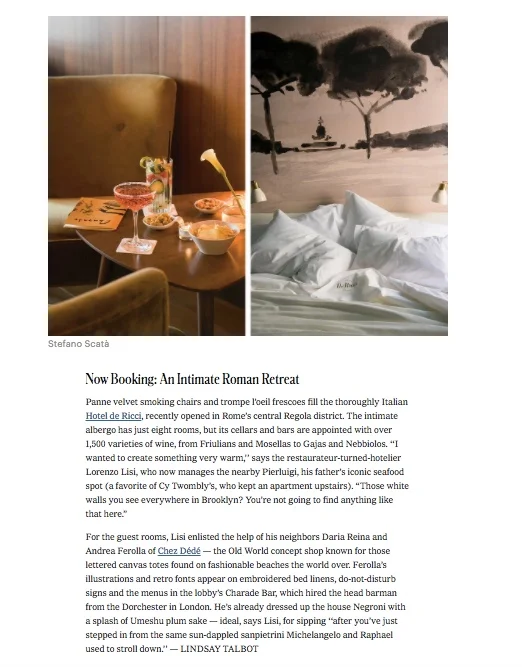 Stefano Scatà

Now Booking: An Intimate Roman Retreat

Panne velvet smoking chairs and trompe l'oeil frescoes fill the thoroughly Italian Hotel de Ricci, recently opened in Rome's central Regola district. The intimate albergo has just eight rooms, but its cellars and bars are appointed with over 1,500 varieties of wine, from Friulians and Mosellas to Gajas and Nebbiolos. "I wanted to create something very warm," says the restaurateur-turned-hotelier Lorenzo Lisi, who now manages the nearby Pierluigi, his father's iconic seafood spot (a favorite of Cy Twombly's, who kept an apartment upstairs). "Those white walls you see everywhere in Brooklyn? You're not going to find anything like that here."

For the guest rooms, Lisi enlisted the help of his neighbors Daria Reina and Andrea Ferolla of Chez Dédé — the Old World concept shop known for those lettered canvas totes found on fashionable beaches the world over. Ferolla's illustrations and retro fonts appear on embroidered bed linens, do-not-disturb signs and the menus in the lobby's Charade Bar, which hired the head barman from the Dorchester in London. He's already dressed up the house Negroni with a splash of Umeshu plum sake — ideal, says Lisi, for sipping "after you've just stepped in from the same sun-dappled sanpietrini Michelangelo and Raphael used to stroll down." — LINDSAY TALBOT